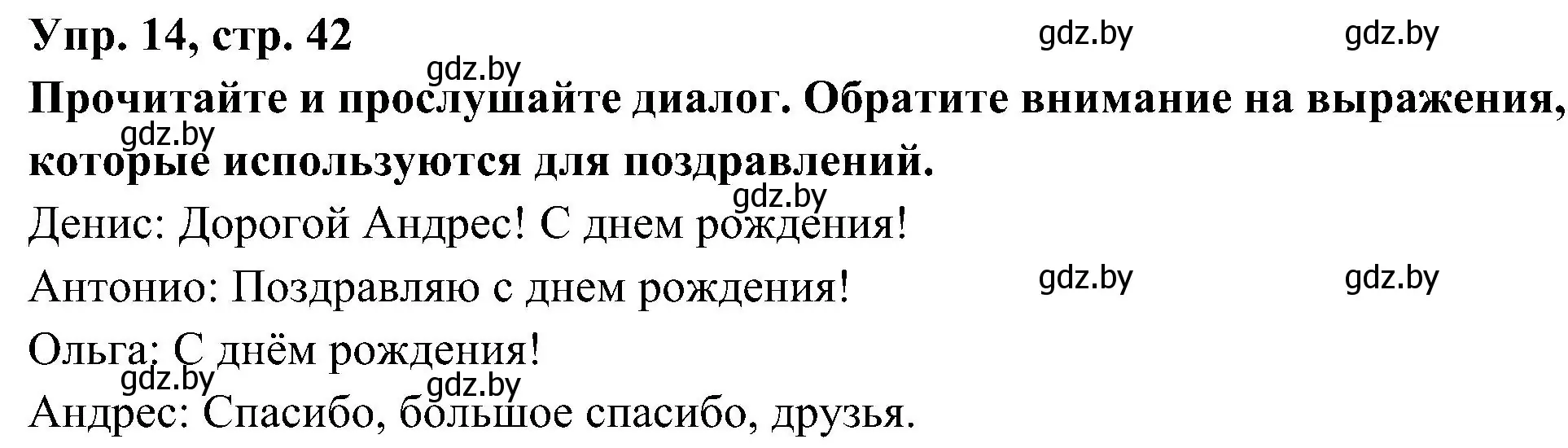 Упр. 14, стр. 42

gdz.by gdz.by gdz.by

Прочитайте и прослушайте диалог. Обратите внимание на выражения, которые используются для поздравлений.

gdz.by gdz.by

Денис: Дорогой Андрес! С днем рождения!

Антонио: Поздравляю с днем рождения!

gdz.by gdz.by

Ольга: С днём рождения!

gdz.by gdz.by

Андрес: Спасибо, большое спасибо, друзья.